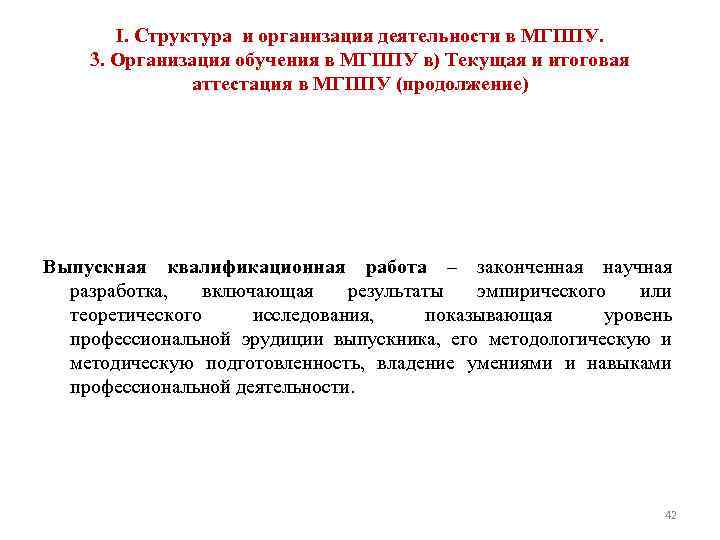 I. Структура и организация деятельности в МГППУ.
3. Организация обучения в МГППУ в) Текущая и итоговая аттестация в МГППУ (продолжение)

Выпускная квалификационная работа – законченная научная разработка, включающая результаты эмпирического или теоретического исследования, показывающая уровень профессиональной эрудиции выпускника, его методологическую и методическую подготовленность, владение умениями и навыками профессиональной деятельности.

42